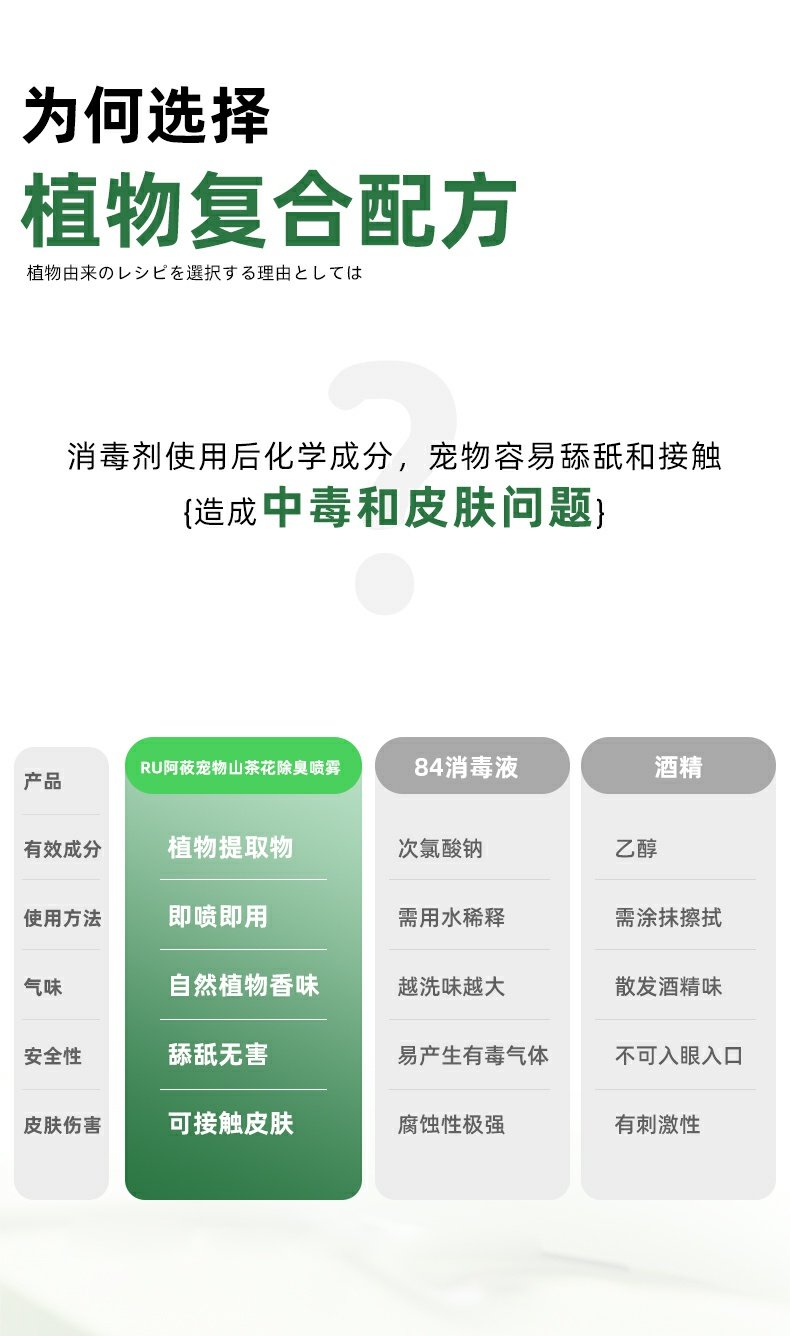 为何选择
植物复合配方
植物由来のレシピを選択する理由としては

消毒剂使用后化学成分，宠物容易舔舐和接触
{造成中毒和皮肤问题}

| 产品 | RU阿莜宠物山茶花除臭喷雾 | 84消毒液 | 酒精 |
|---|---|---|---|
| 有效成分 | 植物提取物 | 次氯酸钠 | 乙醇 |
| 使用方法 | 即喷即用 | 需用水稀释 | 需涂抹擦拭 |
| 气味 | 自然植物香味 | 越洗味越大 | 散发酒精味 |
| 安全性 | 舔舐无害 | 易产生有毒气体 | 不可入眼入口 |
| 皮肤伤害 | 可接触皮肤 | 腐蚀性极强 | 有刺激性 |